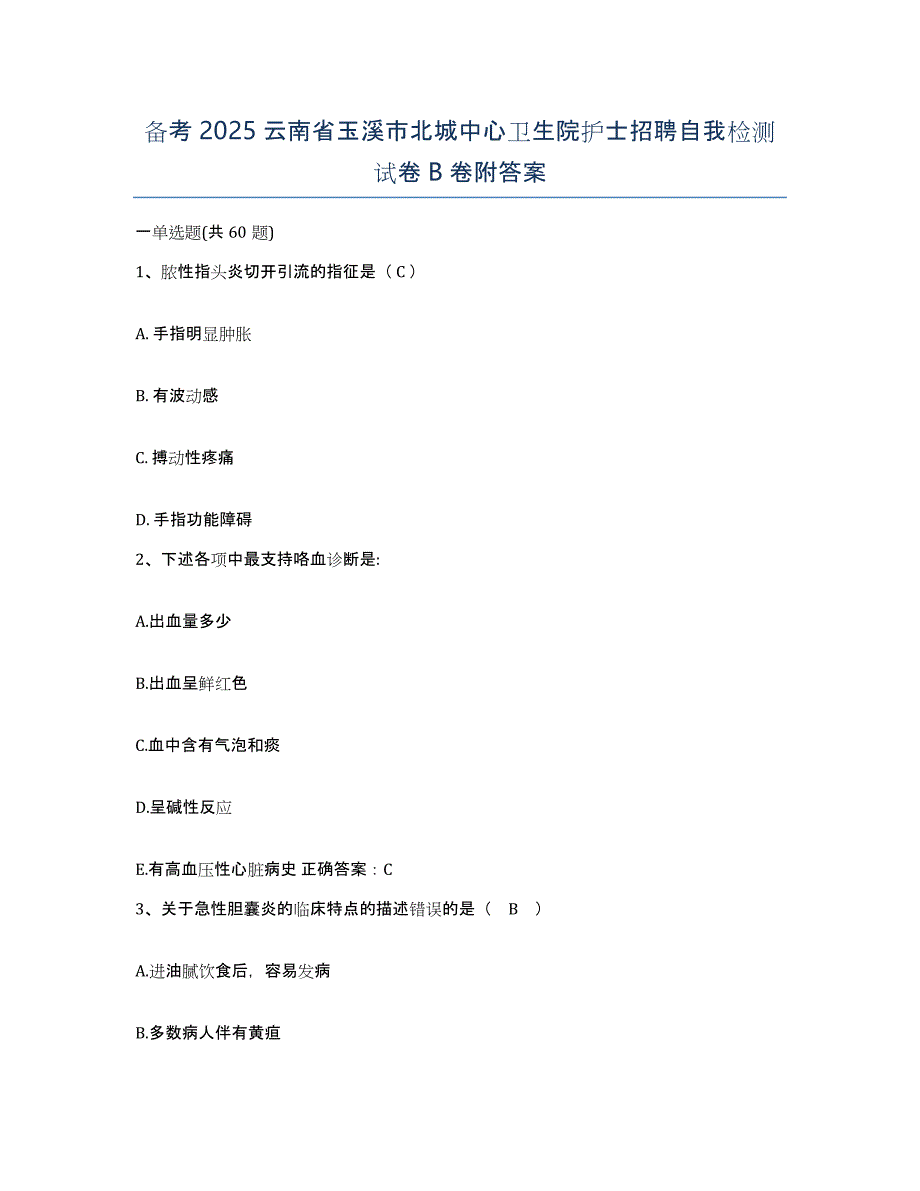 备考 2025 云南省玉溪市北城中心卫生院护士招聘自我检测试卷 B 卷附答案

一单选题(共 60 题)

1、脓性指头炎切开引流的指征是（C）

A. 手指明显肿胀

B. 有波动感

C. 搏动性疼痛

D. 手指功能障碍

2、下述各项中最支持咯血诊断是:

A.出血量多少

B.出血呈鲜红色

C.血中含有气泡和痰

D.呈碱性反应

E.有高血压性心脏病史 正确答案：C

3、关于急性胆囊炎的临床特点的描述错误的是（ B ）

A.进油腻饮食后，容易发病

B.多数病人伴有黄疸